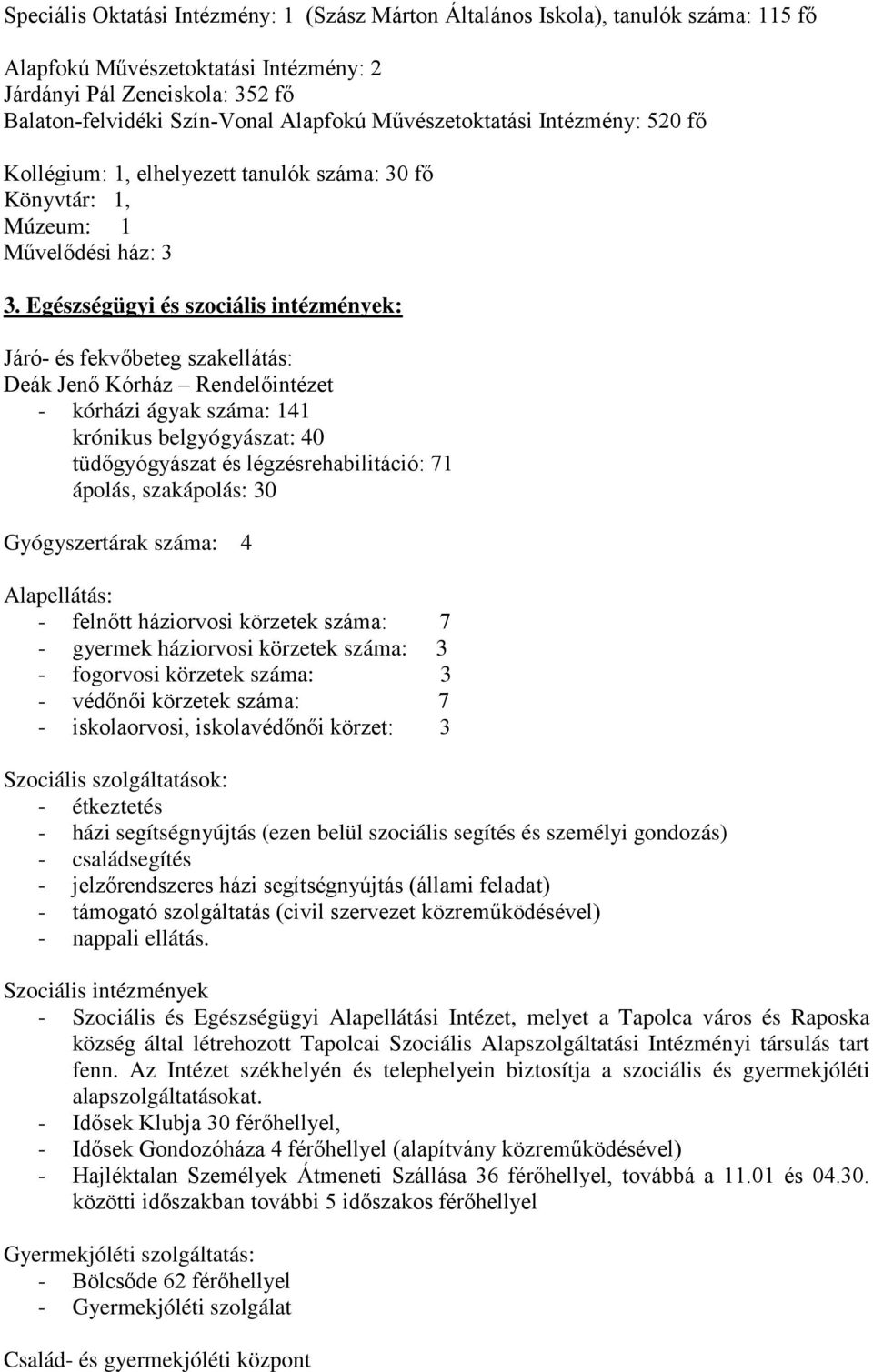 Speciális Oktatási Intézmény: 1 (Szász Márton Általános Iskola), tanulók száma: 115 fő

Alapfokú Művészetoktatási Intézmény: 2
Járdányi Pál Zeneiskola: 352 fő
Balaton-felvidéki Szín-Vonal Alapfokú Művészetoktatási Intézmény: 520 fő

Kollégium: 1, elhelyezett tanulók száma: 30 fő
Könyvtár: 1,
Múzeum: 1
Művelődési ház: 3

3. Egészségügyi és szociális intézmények:

Járó- és fekvőbeteg szakellátás:
Deák Jenő Kórház – Rendelőintézet
- kórházi ágyak száma: 141
krónikus belgyógyászat: 40
tüdőgyógyászat és légzésrehabilitáció: 71
ápolás, szakápolás: 30

Gyógyszertárak száma: 4

Alapellátás:
- felnőtt háziorvosi körzetek száma: 7
- gyermek háziorvosi körzetek száma: 3
- fogorvosi körzetek száma: 3
- védőnői körzetek száma: 7
- iskolaorvosi, iskolavédőnői körzet: 3

Szociális szolgáltatások:
- étkeztetés
- házi segítségnyújtás (ezen belül szociális segítés és személyi gondozás)
- családsegítés
- jelzőrendszeres házi segítségnyújtás (állami feladat)
- támogató szolgáltatás (civil szervezet közreműködésével)
- nappali ellátás.

Szociális intézmények
- Szociális és Egészségügyi Alapellátási Intézet, melyet a Tapolca város és Raposka község által létrehozott Tapolcai Szociális Alapszolgáltatási Intézményi társulás tart fenn. Az Intézet székhelyén és telephelyein biztosítja a szociális és gyermekjóléti alapszolgáltatásokat.
- Idősek Klubja 30 férőhellyel,
- Idősek Gondozóháza 4 férőhellyel (alapítvány közreműködésével)
- Hajléktalan Személyek Átmeneti Szállása 36 férőhellyel, továbbá a 11.01 és 04.30. közötti időszakban további 5 időszakos férőhellyel

Gyermekjóléti szolgáltatás:
- Bölcsőde 62 férőhellyel
- Gyermekjóléti szolgálat

Család- és gyermekjóléti központ